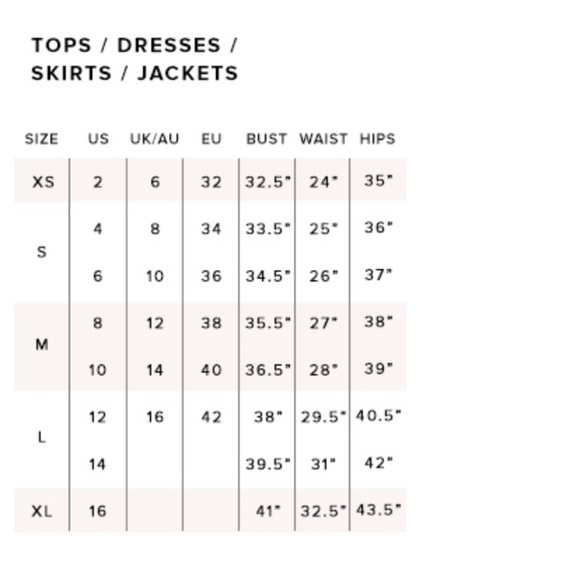 TOPS / DRESSES / SKIRTS / JACKETS

| SIZE | US | UK/AU | EU | BUST | WAIST | HIPS |
|---|---|---|---|---|---|---|
| XS | 2 | 6 | 32 | 32.5" | 24" | 35" |
| S | 4 | 8 | 34 | 33.5" | 25" | 36" |
| | 6 | 10 | 36 | 34.5" | 26" | 37" |
| M | 8 | 12 | 38 | 35.5" | 27" | 38" |
| | 10 | 14 | 40 | 36.5" | 28" | 39" |
| L | 12 | 16 | 42 | 38" | 29.5" | 40.5" |
| | 14 | | | 39.5" | 31" | 42" |
| XL | 16 | | | 41" | 32.5" | 43.5" |